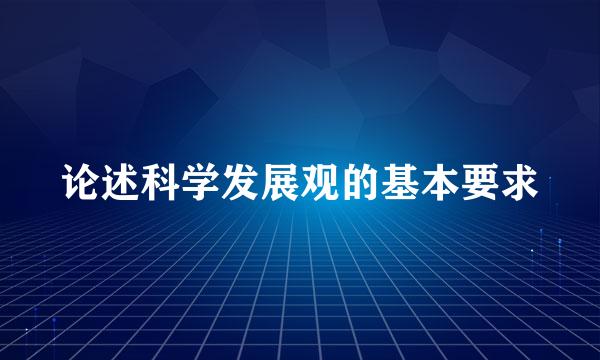 论述科学发展观的基本要求